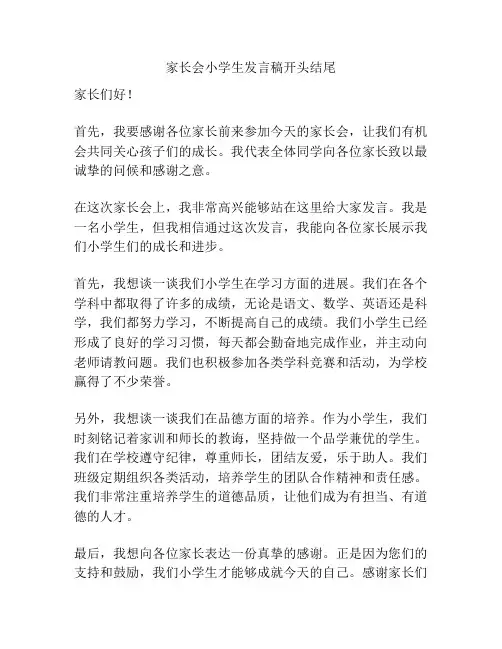 家长会小学生发言稿开头结尾

家长们好！

首先，我要感谢各位家长前来参加今天的家长会，让我们有机会共同关心孩子们的成长。我代表全体同学向各位家长致以最诚挚的问候和感谢之意。

在这次家长会上，我非常高兴能够站在这里给大家发言。我是一名小学生，但我相信通过这次发言，我能向各位家长展示我们小学生们的成长和进步。

首先，我想谈一谈我们小学生在学习方面的进展。我们在各个学科中都取得了许多的成绩，无论是语文、数学、英语还是科学，我们都努力学习，不断提高自己的成绩。我们小学生已经形成了良好的学习习惯，每天都会勤奋地完成作业，并主动向老师请教问题。我们也积极参加各类学科竞赛和活动，为学校赢得了不少荣誉。

另外，我想谈一谈我们在品德方面的培养。作为小学生，我们时刻铭记着家训和师长的教诲，坚持做一个品学兼优的学生。我们在学校遵守纪律，尊重师长，团结友爱，乐于助人。我们班级定期组织各类活动，培养学生的团队合作精神和责任感。我们非常注重培养学生的道德品质，让他们成为有担当、有道德的人才。

最后，我想向各位家长表达一份真挚的感谢。正是因为您们的支持和鼓励，我们小学生才能够成就今天的自己。感谢家长们